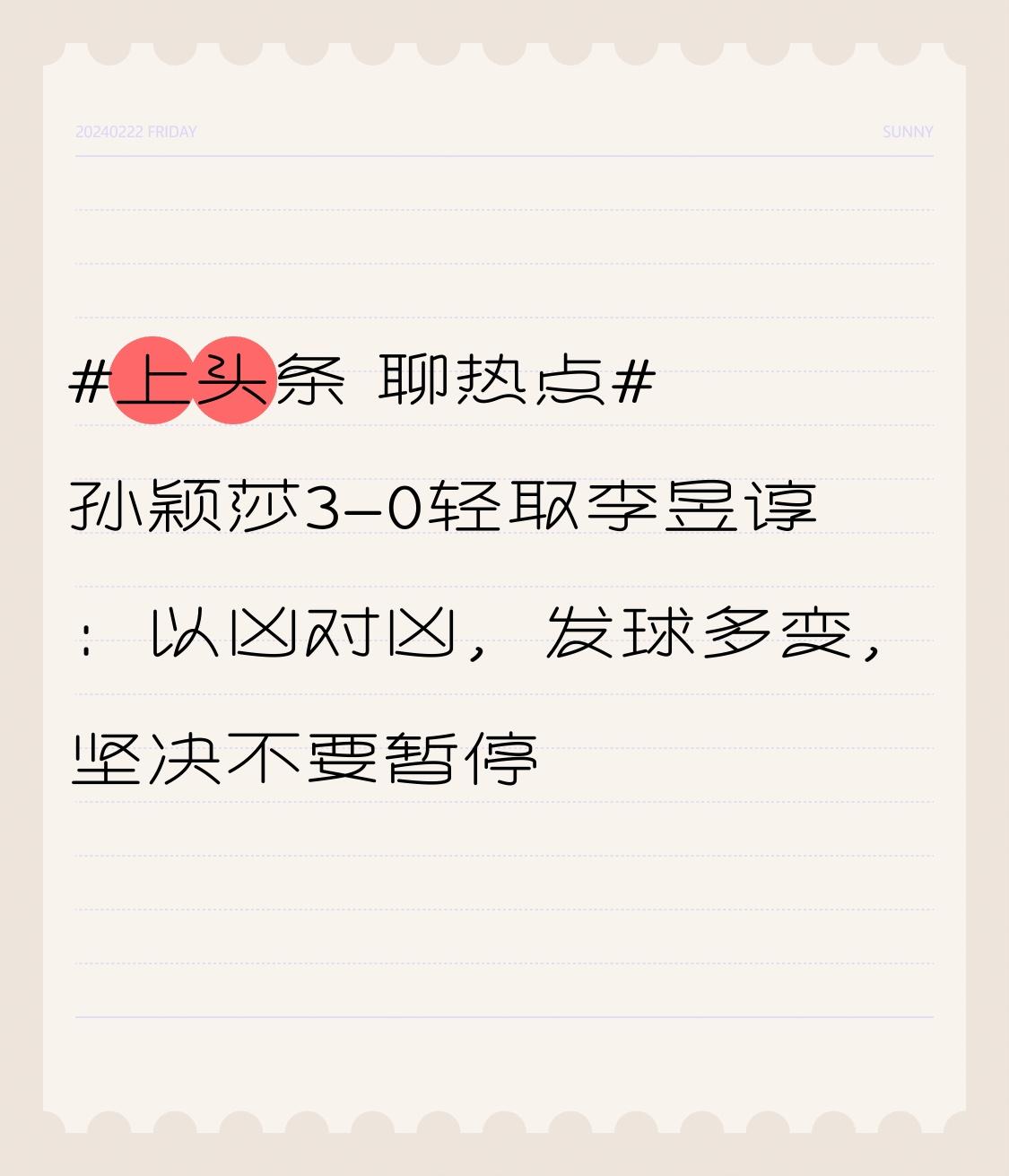 20240222 FRIDAY SUNNY

#上头条 聊热点#

孙颖莎3-0轻取李昱谆：以凶对凶，发球多变，坚决不要暂停